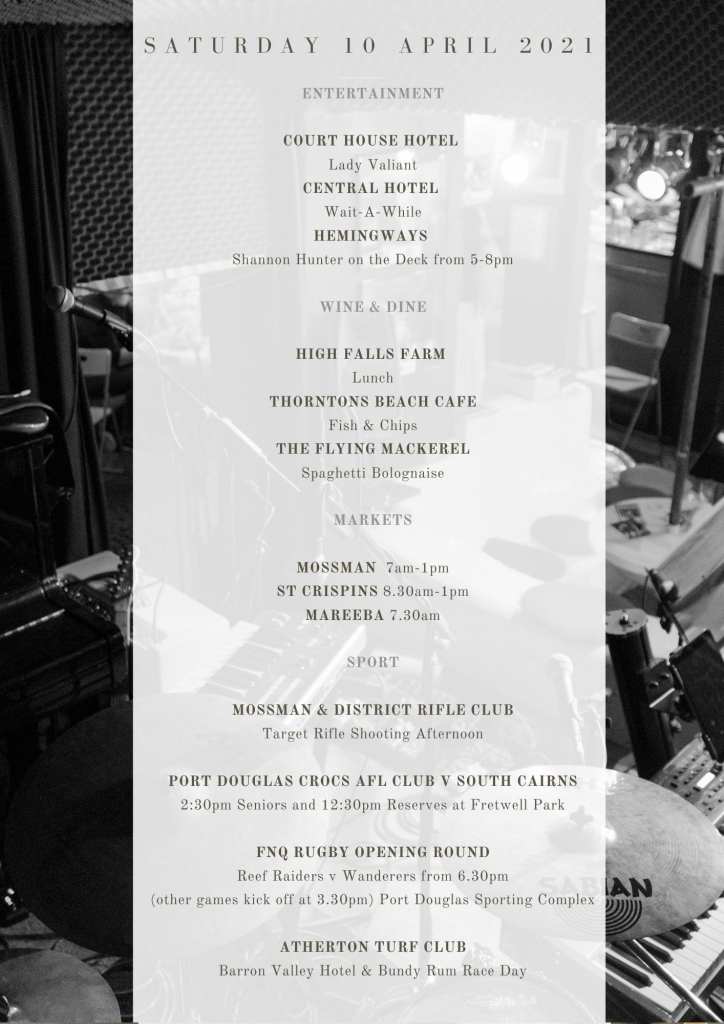 SATURDAY 10 APRIL 2021

ENTERTAINMENT

COURT HOUSE HOTEL
Lady Valiant
CENTRAL HOTEL
Wait-A-While
HEMINGWAYS
Shannon Hunter on the Deck from 5-8pm

WINE & DINE

HIGH FALLS FARM
Lunch
THORNTONS BEACH CAFE
Fish & Chips
THE FLYING MACKEREL
Spaghetti Bolognaise

MARKETS

MOSSMAN 7am-1pm
ST CRISPINS 8.30am-1pm
MAREEBA 7.30am

SPORT

MOSSMAN & DISTRICT RIFLE CLUB
Target Rifle Shooting Afternoon

PORT DOUGLAS CROCS AFL CLUB V SOUTH CAIRNS
2:30pm Seniors and 12:30pm Reserves at Fretwell Park

FNQ RUGBY OPENING ROUND
Reef Raiders v Wanderers from 6.30pm
(other games kick off at 3.30pm) Port Douglas Sporting Complex

ATHERTON TURF CLUB
Barron Valley Hotel & Bundy Rum Race Day